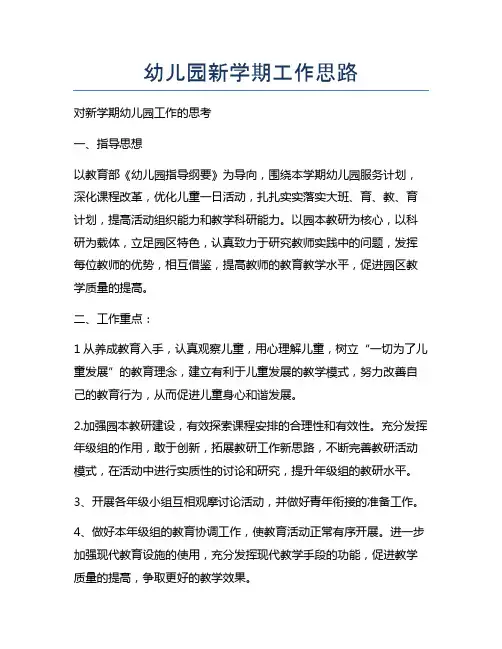 幼儿园新学期工作思路

对新学期幼儿园工作的思考

一、指导思想

以教育部《幼儿园指导纲要》为导向，围绕本学期幼儿园服务计划，深化课程改革，优化儿童一日活动，扎扎实实落实大班、育、教、育计划，提高活动组织能力和教学科研能力。以园本教研为核心，以科研为载体，立足园区特色，认真致力于研究教师实践中的问题，发挥每位教师的优势，相互借鉴，提高教师的教育教学水平，促进园区教学质量的提高。

二、工作重点：

1 从养成教育入手，认真观察儿童，用心理解儿童，树立“一切为了儿童发展”的教育理念，建立有利于儿童发展的教学模式，努力改善自己的教育行为，从而促进儿童身心和谐发展。

2.加强园本教研建设，有效探索课程安排的合理性和有效性。充分发挥年级组的作用，敢于创新，拓展教研工作新思路，不断完善教研活动模式，在活动中进行实质性的讨论和研究，提升年级组的教研水平。

3、开展各年级小组互相观摩讨论活动，并做好青年衔接的准备工作。

4、做好本年级组的教育协调工作，使教育活动正常有序开展。进一步加强现代教育设施的使用，充分发挥现代教学手段的功能，促进教学质量的提高，争取更好的教学效果。